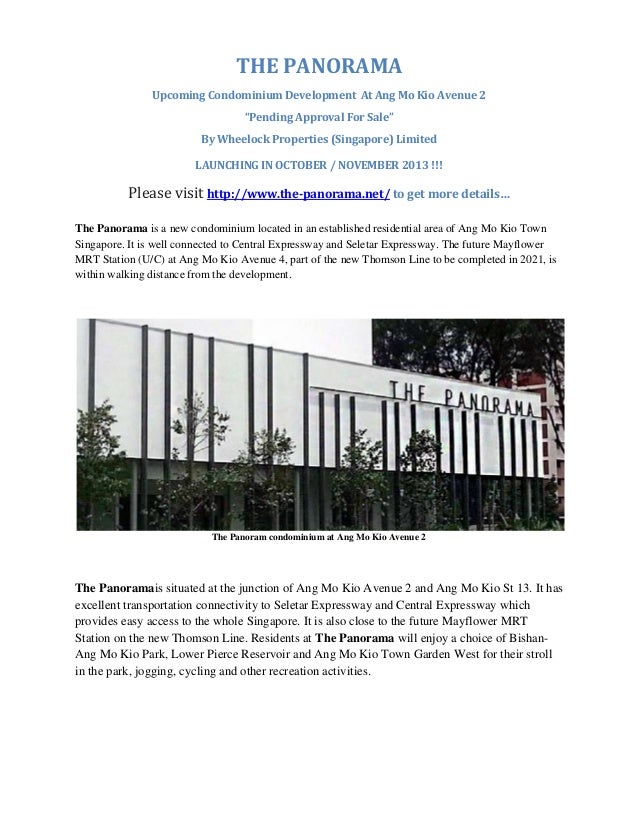 THE PANORAMA

Upcoming Condominium Development At Ang Mo Kio Avenue 2

"Pending Approval For Sale"

By Wheelock Properties (Singapore) Limited

LAUNCHING IN OCTOBER / NOVEMBER 2013 !!!

Please visit http://www.the-panorama.net/ to get more details…

The Panorama is a new condominium located in an established residential area of Ang Mo Kio Town Singapore. It is well connected to Central Expressway and Seletar Expressway. The future Mayflower MRT Station (U/C) at Ang Mo Kio Avenue 4, part of the new Thomson Line to be completed in 2021, is within walking distance from the development.

THE PANORAMA

The Panoram condominium at Ang Mo Kio Avenue 2

The Panoramais situated at the junction of Ang Mo Kio Avenue 2 and Ang Mo Kio St 13. It has excellent transportation connectivity to Seletar Expressway and Central Expressway which provides easy access to the whole Singapore. It is also close to the future Mayflower MRT Station on the new Thomson Line. Residents at The Panorama will enjoy a choice of Bishan-Ang Mo Kio Park, Lower Pierce Reservoir and Ang Mo Kio Town Garden West for their stroll in the park, jogging, cycling and other recreation activities.